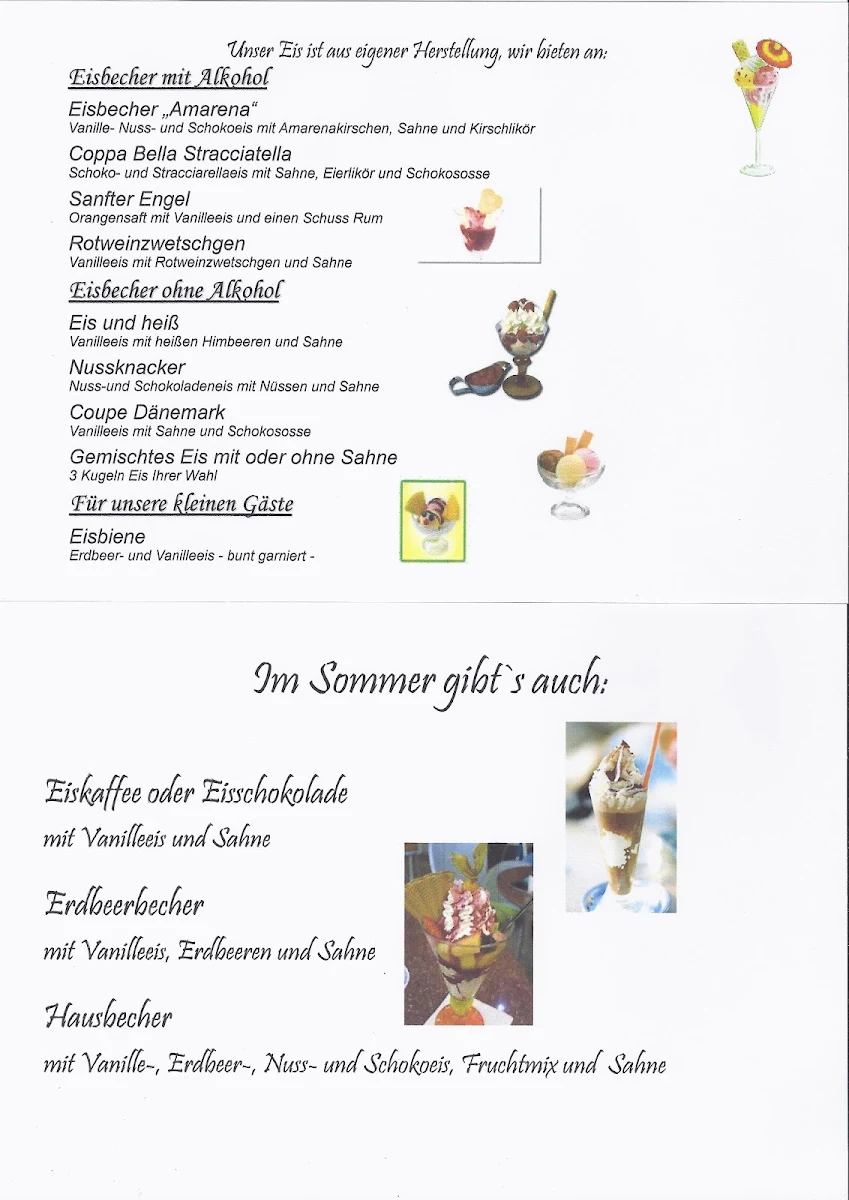 Unser Eis ist aus eigener Herstellung, wir bieten an:

Eisbecher mit Alkohol

Eisbecher „Amarena“
Vanille- Nuss- und Schokoeis mit Amarenakirschen, Sahne und Kirschlikör

Coppa Bella Stracciatella
Schoko- und Stracciarellaeis mit Sahne, Eierlikör und Schokososse

Sanfter Engel
Orangensaft mit Vanilleeis und einen Schuss Rum

Rotweinzwetschgen
Vanilleeis mit Rotweinzwetschgen und Sahne

Eisbecher ohne Alkohol

Eis und heiß
Vanilleeis mit heißen Himbeeren und Sahne

Nussknacker
Nuss-und Schokoladeneis mit Nüssen und Sahne

Coupe Dänemark
Vanilleeis mit Sahne und Schokososse

Gemischtes Eis mit oder ohne Sahne
3 Kugeln Eis Ihrer Wahl

Für unsere kleinen Gäste

Eisbiene
Erdbeer- und Vanilleeis - bunt garniert -

Im Sommer gibt`s auch:

Eiskaffee oder Eisschokolade
mit Vanilleeis und Sahne

Erdbeerbecher
mit Vanilleeis, Erdbeeren und Sahne

Hausbecher
mit Vanille-, Erdbeer-, Nuss- und Schokoeis, Fruchtmix und Sahne